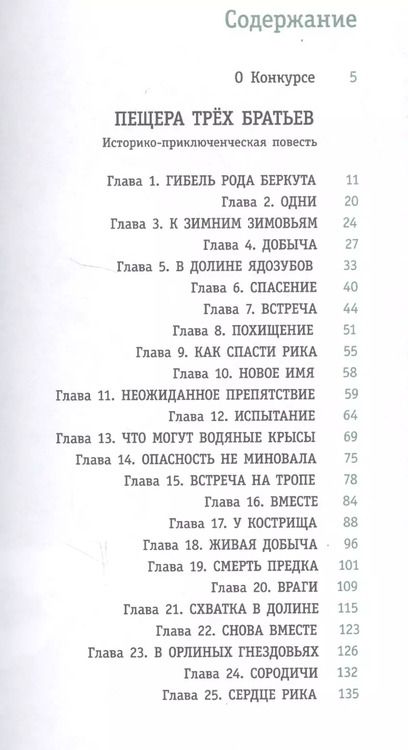 Содержание

О Конкурсе 5

ПЕЩЕРА ТРЁХ БРАТЬЕВ

Историко-приключенческая повесть

Глава 1. ГИБЕЛЬ РОДА БЕРКУТА 11
Глава 2. ОДНИ 20
Глава 3. К ЗИМНИМ ЗИМОВЬЯМ 24
Глава 4. ДОБЫЧА 27
Глава 5. В ДОЛИНЕ ЯДОЗУБОВ 33
Глава 6. СПАСЕНИЕ 40
Глава 7. ВСТРЕЧА 44
Глава 8. ПОХИЩЕНИЕ 51
Глава 9. КАК СПАСТИ РИКА 55
Глава 10. НОВОЕ ИМЯ 58
Глава 11. НЕОЖИДАННОЕ ПРЕПЯТСТВИЕ 59
Глава 12. ИСПЫТАНИЕ 64
Глава 13. ЧТО МОГУТ ВОДЯНЫЕ КРЫСЫ 69
Глава 14. ОПАСНОСТЬ НЕ МИНОВАЛА 75
Глава 15. ВСТРЕЧА НА ТРОПЕ 78
Глава 16. ВМЕСТЕ 84
Глава 17. У КОСТРИЩА 88
Глава 18. ЖИВАЯ ДОБЫЧА 96
Глава 19. СМЕРТЬ ПРЕДКА 101
Глава 20. ВРАГИ 109
Глава 21. СХВАТКА В ДОЛИНЕ 115
Глава 22. СНОВА ВМЕСТЕ 123
Глава 23. В ОРЛИНЫХ ГНЕЗДОВЬЯХ 126
Глава 24. СОРОДИЧИ 132
Глава 25. СЕРДЦЕ РИКА 135